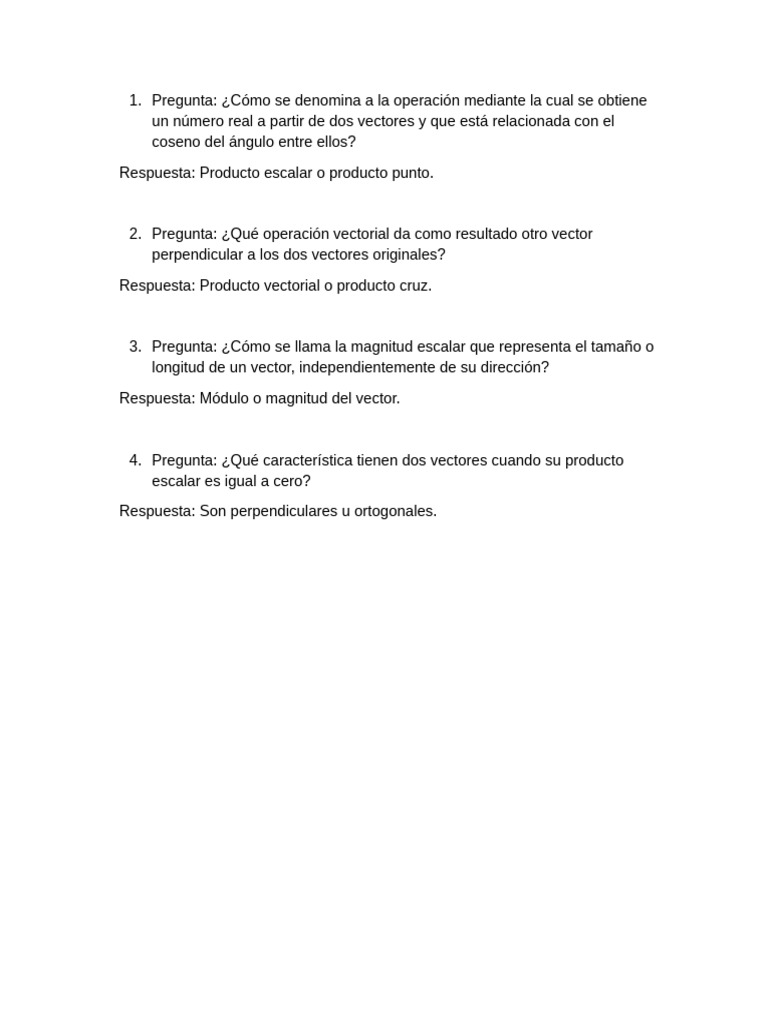 1. Pregunta: ¿Cómo se denomina a la operación mediante la cual se obtiene un número real a partir de dos vectores y que está relacionada con el coseno del ángulo entre ellos?

Respuesta: Producto escalar o producto punto.

2. Pregunta: ¿Qué operación vectorial da como resultado otro vector perpendicular a los dos vectores originales?

Respuesta: Producto vectorial o producto cruz.

3. Pregunta: ¿Cómo se llama la magnitud escalar que representa el tamaño o longitud de un vector, independientemente de su dirección?

Respuesta: Módulo o magnitud del vector.

4. Pregunta: ¿Qué característica tienen dos vectores cuando su producto escalar es igual a cero?

Respuesta: Son perpendiculares u ortogonales.